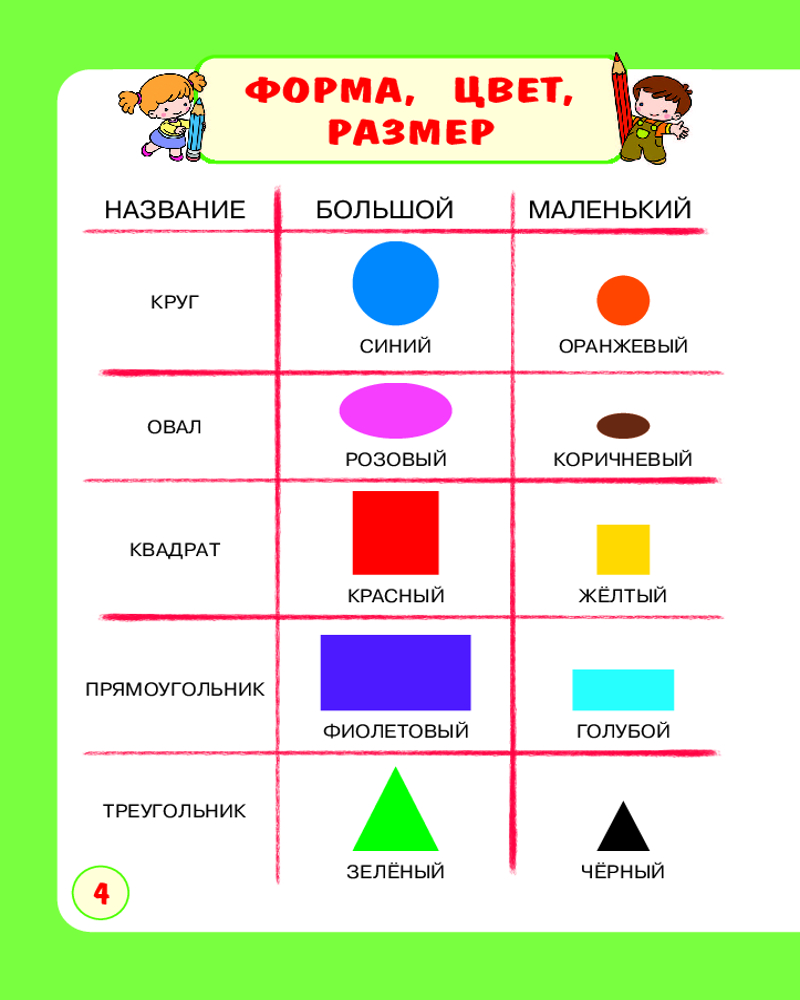 ФОРМА, ЦВЕТ, РАЗМЕР

| НАЗВАНИЕ | БОЛЬШОЙ | МАЛЕНЬКИЙ |
|---|---|---|
| КРУГ | СИНИЙ | ОРАНЖЕВЫЙ |
| ОВАЛ | РОЗОВЫЙ | КОРИЧНЕВЫЙ |
| КВАДРАТ | КРАСНЫЙ | ЖЁЛТЫЙ |
| ПРЯМОУГОЛЬНИК | ФИОЛЕТОВЫЙ | ГОЛУБОЙ |
| ТРЕУГОЛЬНИК | ЗЕЛЁНЫЙ | ЧЁРНЫЙ |

4